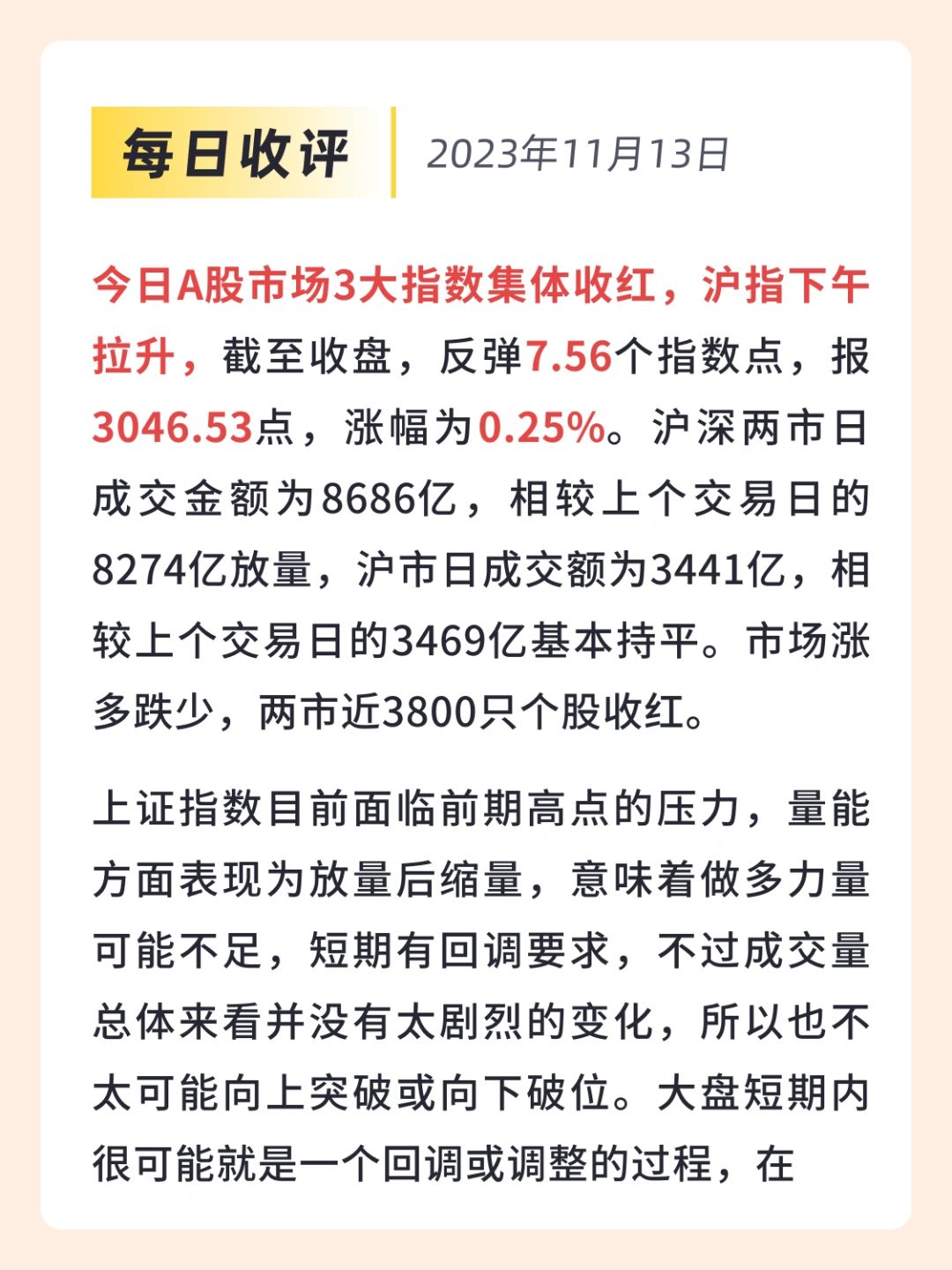 每日收评　2023年11月13日

今日A股市场3大指数集体收红，沪指下午拉升，截至收盘，反弹7.56个指数点，报3046.53点，涨幅为0.25%。沪深两市日成交金额为8686亿，相较上个交易日的8274亿放量，沪市日成交额为3441亿，相较上个交易日的3469亿基本持平。市场涨多跌少，两市近3800只个股收红。

上证指数目前面临前期高点的压力，量能方面表现为放量后缩量，意味着做多力量可能不足，短期有回调要求，不过成交量总体来看并没有太剧烈的变化，所以也不太可能向上突破或向下破位。大盘短期内很可能就是一个回调或调整的过程，在